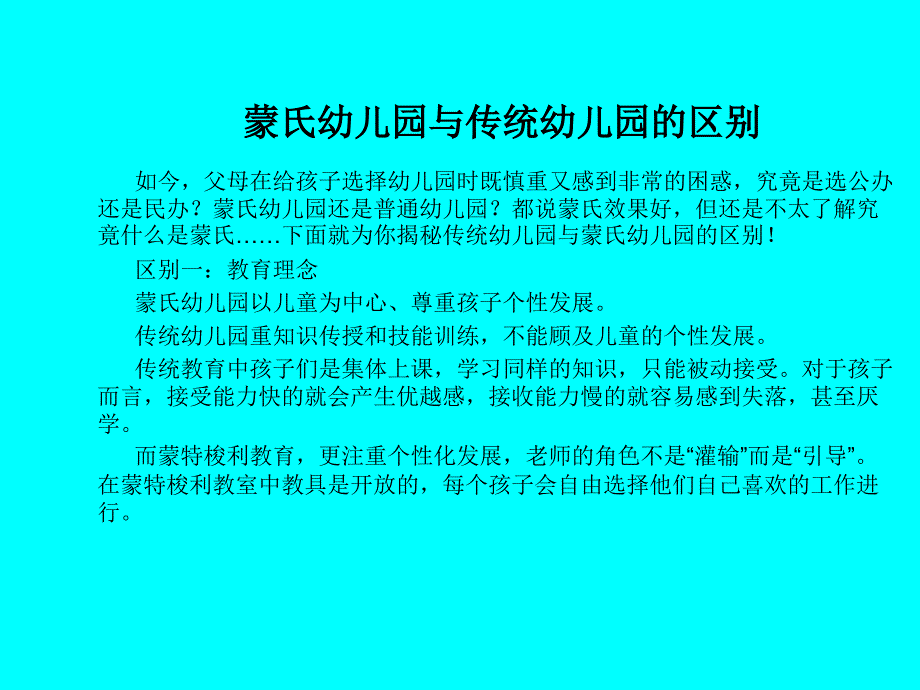 蒙氏幼儿园与传统幼儿园的区别

如今，父母在给孩子选择幼儿园时既慎重又感到非常的困惑，究竟是选公办还是民办？蒙氏幼儿园还是普通幼儿园？都说蒙氏效果好，但还是不太了解究竟什么是蒙氏……下面就为你揭秘传统幼儿园与蒙氏幼儿园的区别！

区别一：教育理念

蒙氏幼儿园以儿童为中心、尊重孩子个性发展。

传统幼儿园重知识传授和技能训练，不能顾及儿童的个性发展。

传统教育中孩子们是集体上课，学习同样的知识，只能被动接受。对于孩子而言，接受能力快的就会产生优越感，接收能力慢的就容易感到失落，甚至厌学。

而蒙特梭利教育，更注重个性化发展，老师的角色不是“灌输”而是“引导”。在蒙特梭利教室中教具是开放的，每个孩子会自由选择他们自己喜欢的工作进行。